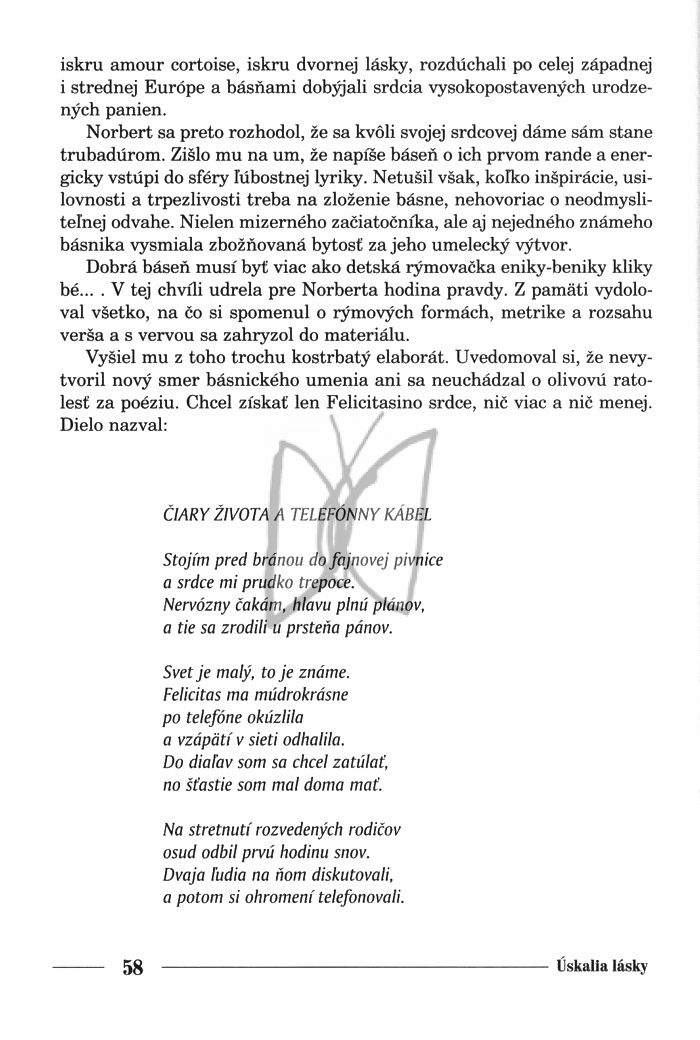 iskru amour cortoise, iskru dvornej lásky, rozdúchali po celej západnej i strednej Európe a básňami dobýjali srdcia vysokopostavených urodzených panien.

Norbert sa preto rozhodol, že sa kvôli svojej srdcovej dáme sám stane trubadúrom. Zišlo mu na um, že napíše báseň o ich prvom rande a energicky vstúpi do sféry ľúbostnej lyriky. Netušil však, koľko inšpirácie, usilovnosti a trpezlivosti treba na zloženie básne, nehovoriac o neodmysliteľnej odvahe. Nielen mizerného začiatočníka, ale aj nejedného známeho básnika vysmiala zbožňovaná bytosť za jeho umelecký výtvor.

Dobrá báseň musí byť viac ako detská rýmovačka eniky-beniky kliky bé... . V tej chvíli udrela pre Norberta hodina pravdy. Z pamäti vydoloval všetko, na čo si spomenul o rýmových formách, metrike a rozsahu verša a s vervou sa zahryzol do materiálu.

Vyšiel mu z toho trochu kostrbatý elaborát. Uvedomoval si, že nevytvoril nový smer básnického umenia ani sa neuchádzal o olivovú ratolesť za poéziu. Chcel získať len Felicitasino srdce, nič viac a nič menej. Dielo nazval:

ČIARY ŽIVOTA A TELEFÓNNY KÁBEL

Stojím pred bránou do fajnovej pivnice
a srdce mi prudko trepoce.
Nervózny čakám, hlavu plnú plánov,
a tie sa zrodili u prsteňa pánov.

Svet je malý, to je známe.
Felicitas ma múdrokrásne
po telefóne okúzlila
a vzápätí v sieti odhalila.
Do diaľav som sa chcel zatúlať,
no šťastie som mal doma mať.

Na stretnutí rozvedených rodičov
osud odbil prvú hodinu snov.
Dvaja ľudia na ňom diskutovali,
a potom si ohromení telefonovali.

58 Úskalia lásky